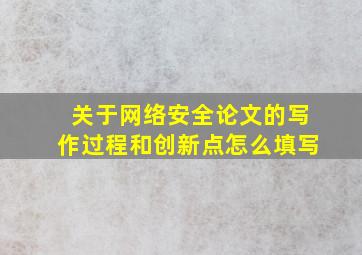 关于网络安全论文的写作过程和创新点怎么填写